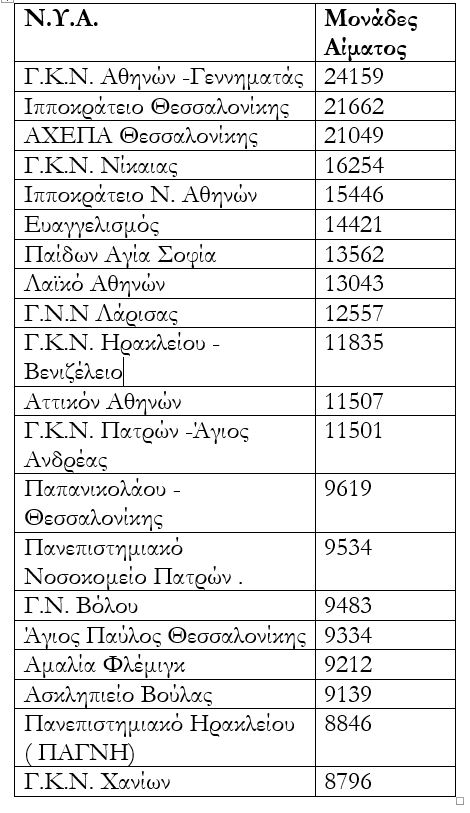 | Ν.Υ.Α. | Μονάδες Αίματος |
|---|---|
| Γ.Κ.Ν. Αθηνών -Γεννηματάς | 24159 |
| Ιπποκράτειο Θεσσαλονίκης | 21662 |
| ΑΧΕΠΑ Θεσσαλονίκης | 21049 |
| Γ.Κ.Ν. Νίκαιας | 16254 |
| Ιπποκράτειο Ν. Αθηνών | 15446 |
| Ευαγγελισμός | 14421 |
| Παίδων Αγία Σοφία | 13562 |
| Λαϊκό Αθηνών | 13043 |
| Γ.Ν.Ν Λάρισας | 12557 |
| Γ.Κ.Ν. Ηρακλείου - Βενιζέλειο | 11835 |
| Αττικόν Αθηνών | 11507 |
| Γ.Κ.Ν. Πατρών -Άγιος Ανδρέας | 11501 |
| Παπανικολάου - Θεσσαλονίκης | 9619 |
| Πανεπιστημιακό Νοσοκομείο Πατρών . | 9534 |
| Γ.Ν. Βόλου | 9483 |
| Άγιος Παύλος Θεσσαλονίκης | 9334 |
| Αμαλία Φλέμιγκ | 9212 |
| Ασκληπιείο Βούλας | 9139 |
| Πανεπιστημιακό Ηρακλείου ( ΠΑΓΝΗ) | 8846 |
| Γ.Κ.Ν. Χανίων | 8796 |